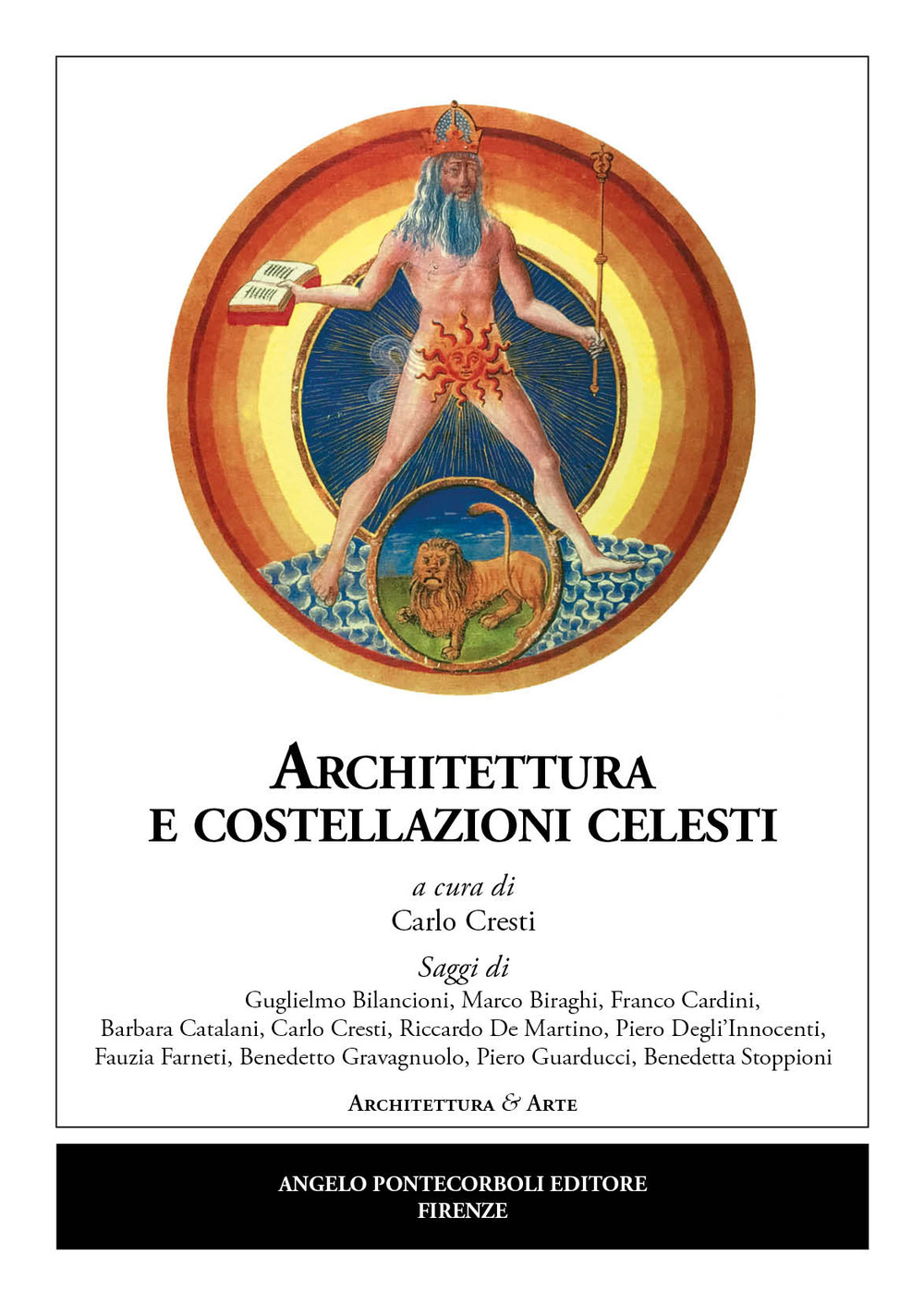 ARCHITETTURA
E COSTELLAZIONI CELESTI

a cura di
Carlo Cresti

Saggi di
Guglielmo Bilancioni, Marco Biraghi, Franco Cardini, Barbara Catalani, Carlo Cresti, Riccardo De Martino, Piero Degli'Innocenti, Fauzia Farneti, Benedetto Gravagnuolo, Piero Guarducci, Benedetta Stoppioni

ARCHITETTURA & ARTE

ANGELO PONTECORBOLI EDITORE
FIRENZE